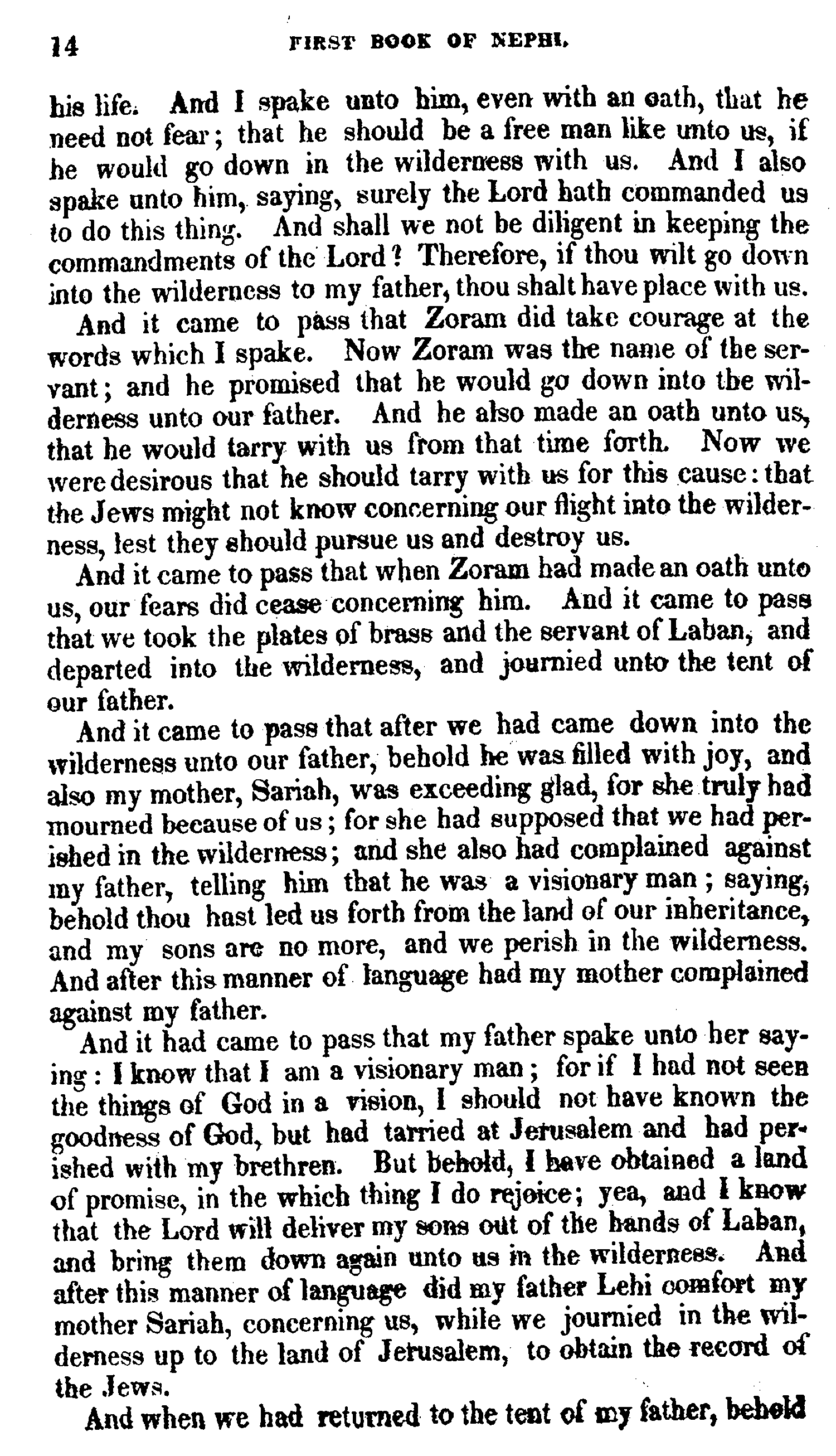 14 FIRST BOOK OF NEPHI.

his life. And I spake unto him, even with an oath, that he need not fear; that he should be a free man like unto us, if he would go down in the wilderness with us. And I also spake unto him, saying, surely the Lord hath commanded us to do this thing. And shall we not be diligent in keeping the commandments of the Lord? Therefore, if thou wilt go down into the wilderness to my father, thou shalt have place with us.

And it came to pass that Zoram did take courage at the words which I spake. Now Zoram was the name of the servant; and he promised that he would go down into the wilderness unto our father. And he also made an oath unto us, that he would tarry with us from that time forth. Now we were desirous that he should tarry with us for this cause: that the Jews might not know concerning our flight into the wilderness, lest they should pursue us and destroy us.

And it came to pass that when Zoram had made an oath unto us, our fears did cease concerning him. And it came to pass that we took the plates of brass and the servant of Laban, and departed into the wilderness, and journied unto the tent of our father.

And it came to pass that after we had came down into the wilderness unto our father, behold he was filled with joy, and also my mother, Sariah, was exceeding glad, for she truly had mourned because of us; for she had supposed that we had perished in the wilderness; and she also had complained against my father, telling him that he was a visionary man; saying, behold thou hast led us forth from the land of our inheritance, and my sons are no more, and we perish in the wilderness. And after this manner of language had my mother complained against my father.

And it had came to pass that my father spake unto her saying: I know that I am a visionary man; for if I had not seen the things of God in a vision, I should not have known the goodness of God, but had tarried at Jerusalem and had perished with my brethren. But behold, I have obtained a land of promise, in the which thing I do rejoice; yea, and I know that the Lord will deliver my sons out of the hands of Laban, and bring them down again unto us in the wilderness. And after this manner of language did my father Lehi comfort my mother Sariah, concerning us, while we journied in the wilderness up to the land of Jerusalem, to obtain the record of the Jews.

And when we had returned to the tent of my father, behold